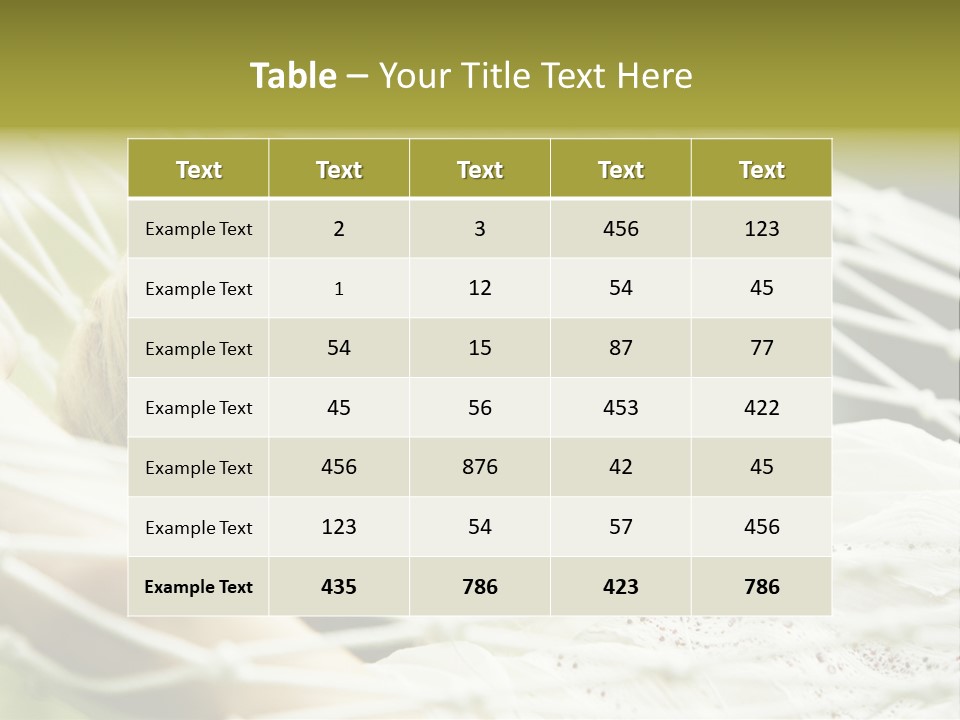 Table – Your Title Text Here

| Text | Text | Text | Text | Text |
|---|---|---|---|---|
| Example Text | 2 | 3 | 456 | 123 |
| Example Text | 1 | 12 | 54 | 45 |
| Example Text | 54 | 15 | 87 | 77 |
| Example Text | 45 | 56 | 453 | 422 |
| Example Text | 456 | 876 | 42 | 45 |
| Example Text | 123 | 54 | 57 | 456 |
| Example Text | 435 | 786 | 423 | 786 |